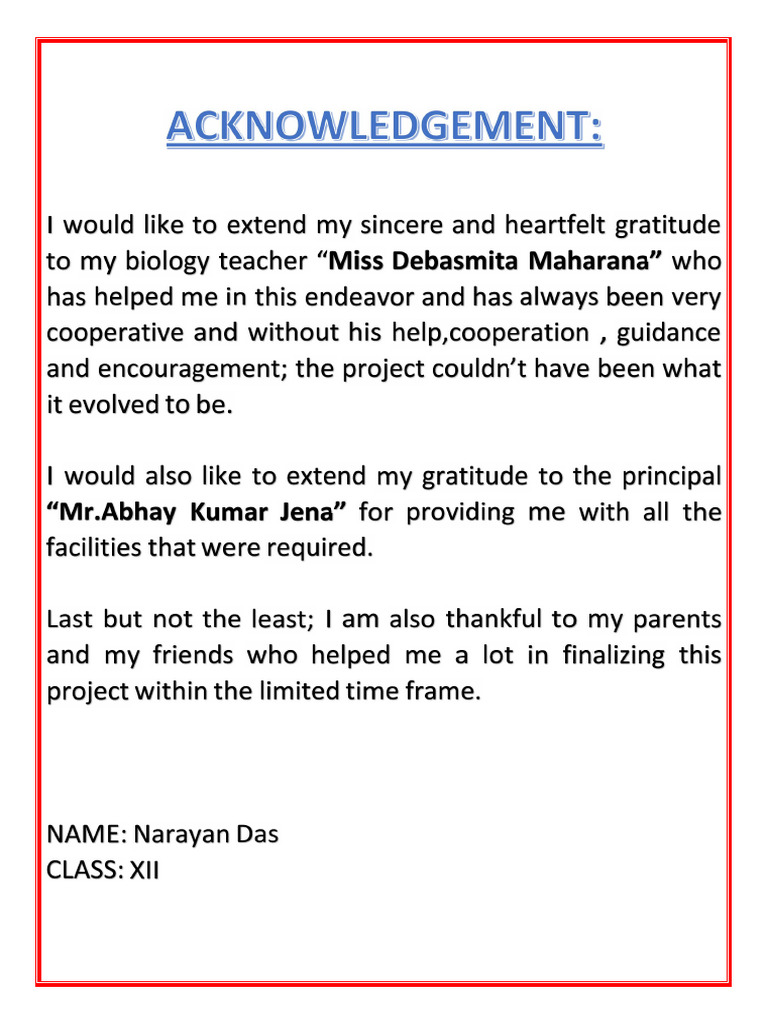 ACKNOWLEDGEMENT:

I would like to extend my sincere and heartfelt gratitude to my biology teacher "Miss Debasmita Maharana" who has helped me in this endeavor and has always been very cooperative and without his help,cooperation , guidance and encouragement; the project couldn't have been what it evolved to be.

I would also like to extend my gratitude to the principal "Mr.Abhay Kumar Jena" for providing me with all the facilities that were required.

Last but not the least; I am also thankful to my parents and my friends who helped me a lot in finalizing this project within the limited time frame.

NAME: Narayan Das
CLASS: XII